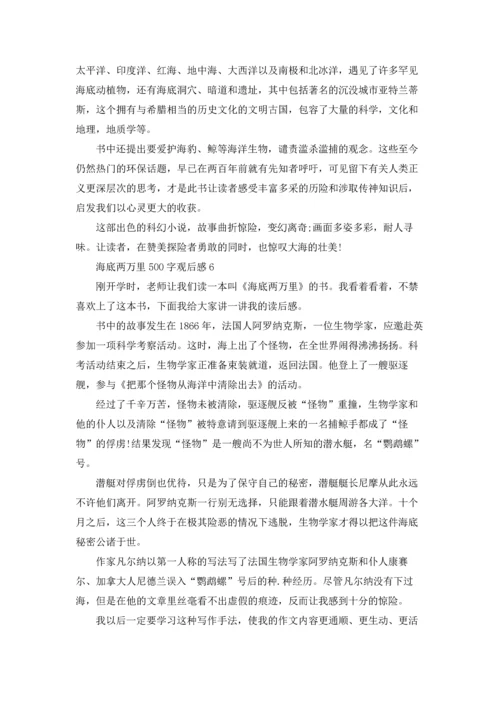 太平洋、印度洋、红海、地中海、大西洋以及南极和北冰洋，遇见了许多罕见海底动植物，还有海底洞穴、暗道和遗址，其中包括著名的沉没城市亚特兰蒂斯，这个拥有与希腊相当的历史文化的文明古国，包容了大量的科学，文化和地理，地质学等。

书中还提出要爱护海豹、鲸等海洋生物，谴责滥杀滥捕的观念。这些至今仍然热门的环保话题，早已在两百年前就有先知者呼吁，可见留下有关人类正义更深层次的思考，才是此书让读者感受丰富多采的历险和涉取传神知识后，启发我们以心灵更大的收获。

这部出色的科幻小说，故事曲折惊险，变幻离奇;画面多姿多彩，耐人寻味。让读者，在赞美探险者勇敢的同时，也惊叹大海的壮美!

海底两万里 500 字观后感 6

刚开学时，老师让我们读一本叫《海底两万里》的书。我看着看着，不禁喜欢上了这本书，下面我给大家讲一讲我的读后感。

书中的故事发生在 1866 年，法国人阿罗纳克斯，一位生物学家，应邀赴英参加一项科学考察活动。这时，海上出了个怪物，在全世界闹得沸沸扬扬。科考活动结束之后，生物学家正准备束装就道，返回法国。他登上了一艘驱逐舰，参与《把那个怪物从海洋中清除出去》的活动。

经过了千辛万苦，怪物未被清除，驱逐舰反被“怪物”重撞，生物学家和他的仆人以及清除“怪物”被特意请到驱逐舰上来的一名捕鲸手都成了“怪物”的俘虏!结果发现“怪物”是一艘尚不为世人所知的潜水艇，名“鹦鹉螺”号。

潜艇对俘虏倒也优待，只是为了保守自己的秘密，潜艇艇长尼摩从此永远不许他们离开。阿罗纳克斯一行别无选择，只能跟着潜水艇周游各大洋。十个月之后，这三个人终于在极其险恶的情况下逃脱，生物学家才得以把这件海底秘密公诸于世。

作家凡尔纳以第一人称的写法写了法国生物学家阿罗纳克斯和仆人康赛尔、加拿大人尼德兰误入“鹦鹉螺”号后的种.种经历。尽管凡尔纳没有下过海，但是在他的文章里丝毫看不出虚假的痕迹，反而让我感到十分的惊险。

我以后一定要学习这种写作手法，使我的作文内容更通顺、更生动、更活